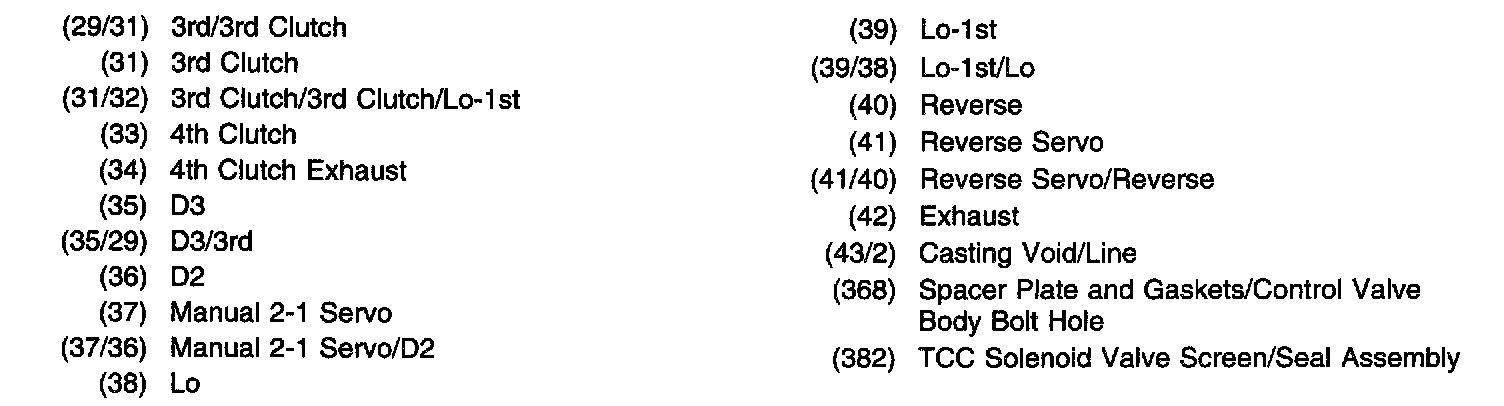 (29/31) 3rd/3rd Clutch
(31) 3rd Clutch
(31/32) 3rd Clutch/3rd Clutch/Lo-1st
(33) 4th Clutch
(34) 4th Clutch Exhaust
(35) D3
(35/29) D3/3rd
(36) D2
(37) Manual 2-1 Servo
(37/36) Manual 2-1 Servo/D2
(38) Lo

(39) Lo-1st
(39/38) Lo-1st/Lo
(40) Reverse
(41) Reverse Servo
(41/40) Reverse Servo/Reverse
(42) Exhaust
(43/2) Casting Void/Line
(368) Spacer Plate and Gaskets/Control Valve Body Bolt Hole
(382) TCC Solenoid Valve Screen/Seal Assembly